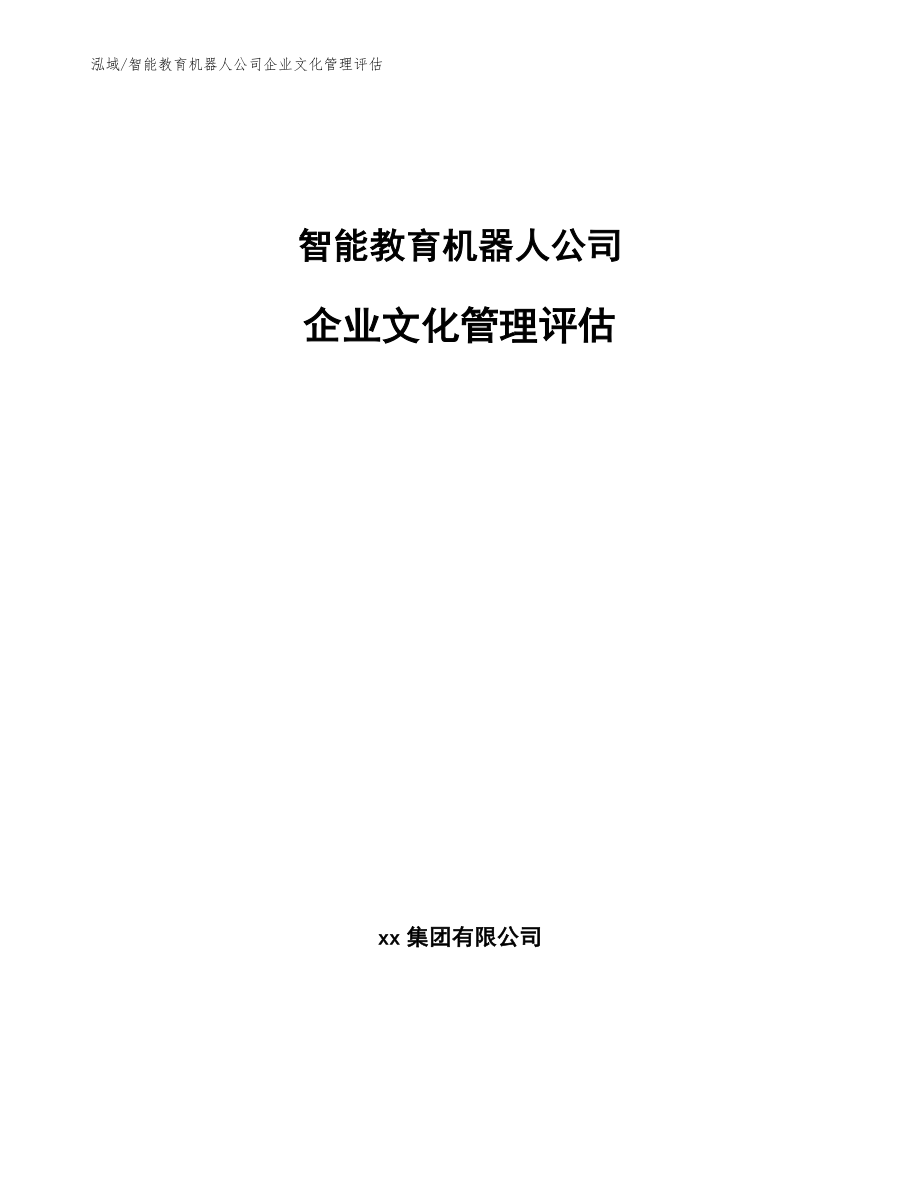 泓域/智能教育机器人公司企业文化管理评估

智能教育机器人公司

企业文化管理评估

xx 集团有限公司